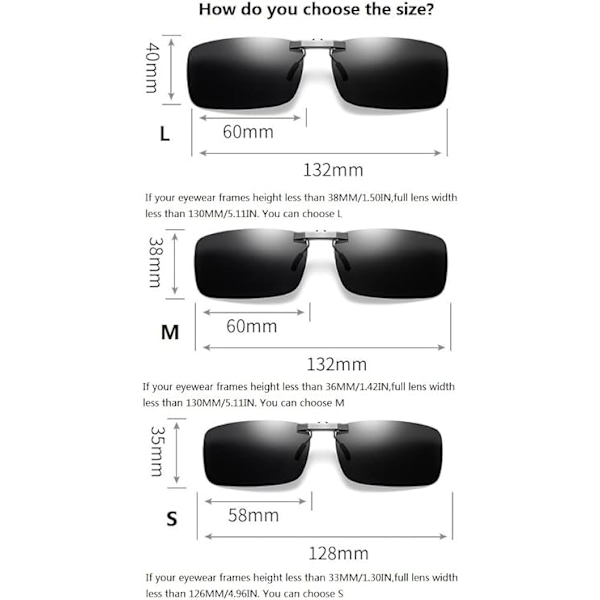 How do you choose the size?

40mm

L

60mm

132mm

If your eyewear frames height less than 38MM/1.50IN,full lens width less than 130MM/5.11IN. You can choose L

38mm

M

60mm

132mm

If your eyewear frames height less than 36MM/1.42IN,full lens width less than 130MM/5.11IN. You can choose M

35mm

S

58mm

128mm

If your eyewear frames height less than 33MM/1.30IN,full lens width less than 126MM/4.96IN. You can choose S